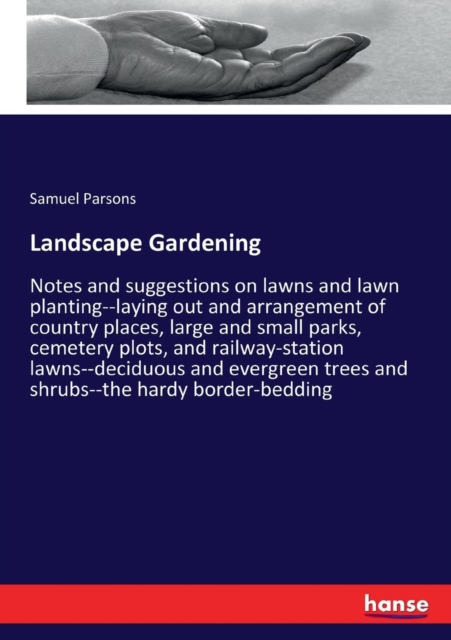 Samuel Parsons

Landscape Gardening

Notes and suggestions on lawns and lawn planting--laying out and arrangement of country places, large and small parks, cemetery plots, and railway-station lawns--deciduous and evergreen trees and shrubs--the hardy border-bedding

hanse